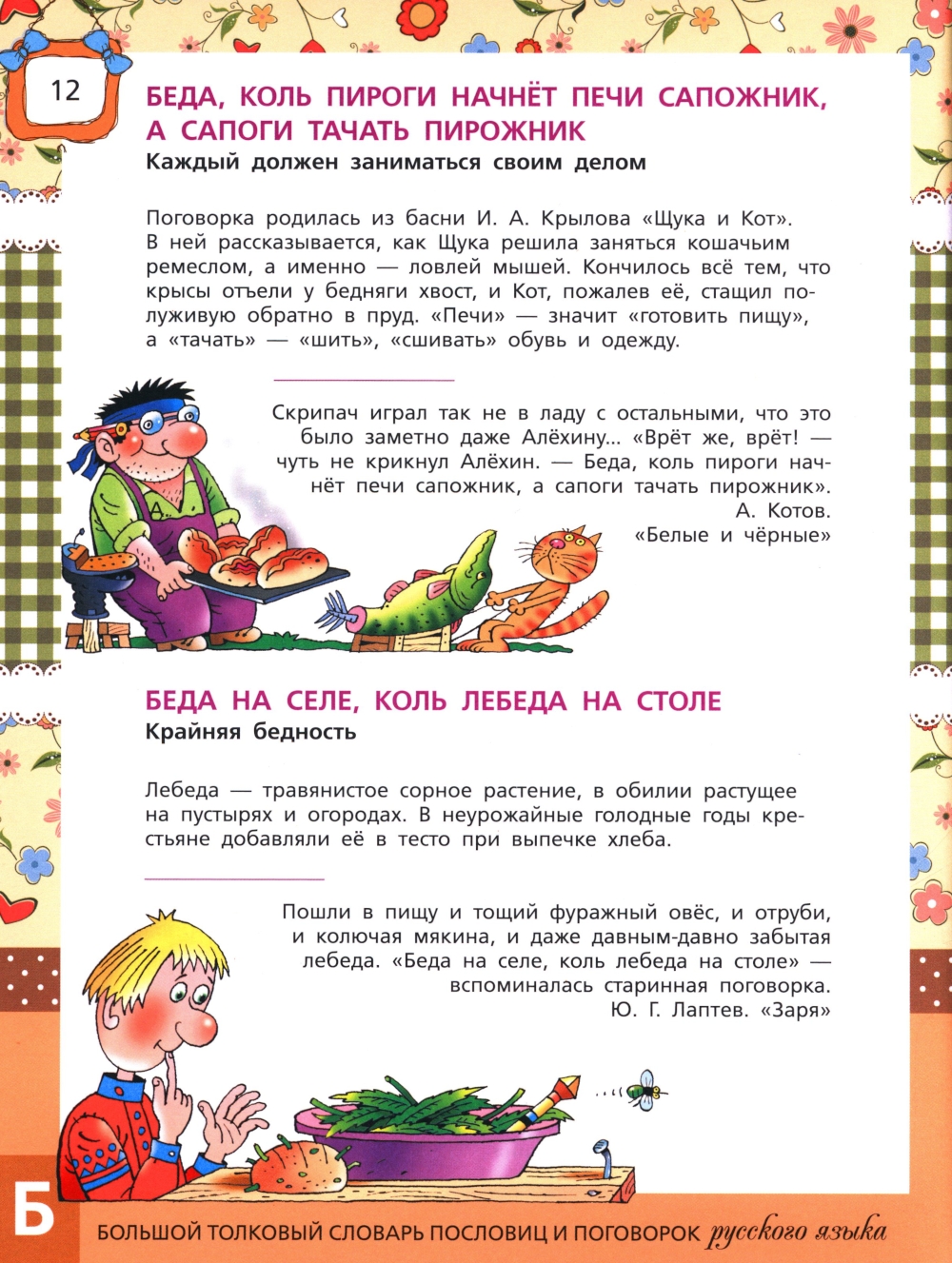 12

БЕДА, КОЛЬ ПИРОГИ НАЧНЁТ ПЕЧИ САПОЖНИК, А САПОГИ ТАЧАТЬ ПИРОЖНИК
Каждый должен заниматься своим делом

Поговорка родилась из басни И. А. Крылова «Щука и Кот». В ней рассказывается, как Щука решила заняться кошачьим ремеслом, а именно — ловлей мышей. Кончилось всё тем, что крысы отъели у бедняги хвост, и Кот, пожалев её, стащил полуживую обратно в пруд. «Печи» — значит «готовить пищу», а «тачать» — «шить», «сшивать» обувь и одежду.

Скрипач играл так не в ладу с остальными, что это было заметно даже Алёхину... «Врёт же, врёт! — чуть не крикнул Алёхин. — Беда, коль пироги начнёт печи сапожник, а сапоги тачать пирожник».
А. Котов.
«Белые и чёрные»

БЕДА НА СЕЛЕ, КОЛЬ ЛЕБЕДА НА СТОЛЕ
Крайняя бедность

Лебеда — травянистое сорное растение, в обилии растущее на пустырях и огородах. В неурожайные голодные годы крестьяне добавляли её в тесто при выпечке хлеба.

Пошли в пищу и тощий фуражный овёс, и отруби, и колючая мякина, и даже давным-давно забытая лебеда. «Беда на селе, коль лебеда на столе» — вспоминалась старинная поговорка.
Ю. Г. Лаптев. «Заря»

Б
БОЛЬШОЙ ТОЛКОВЫЙ СЛОВАРЬ ПОСЛОВИЦ И ПОГОВОРОК русского языка